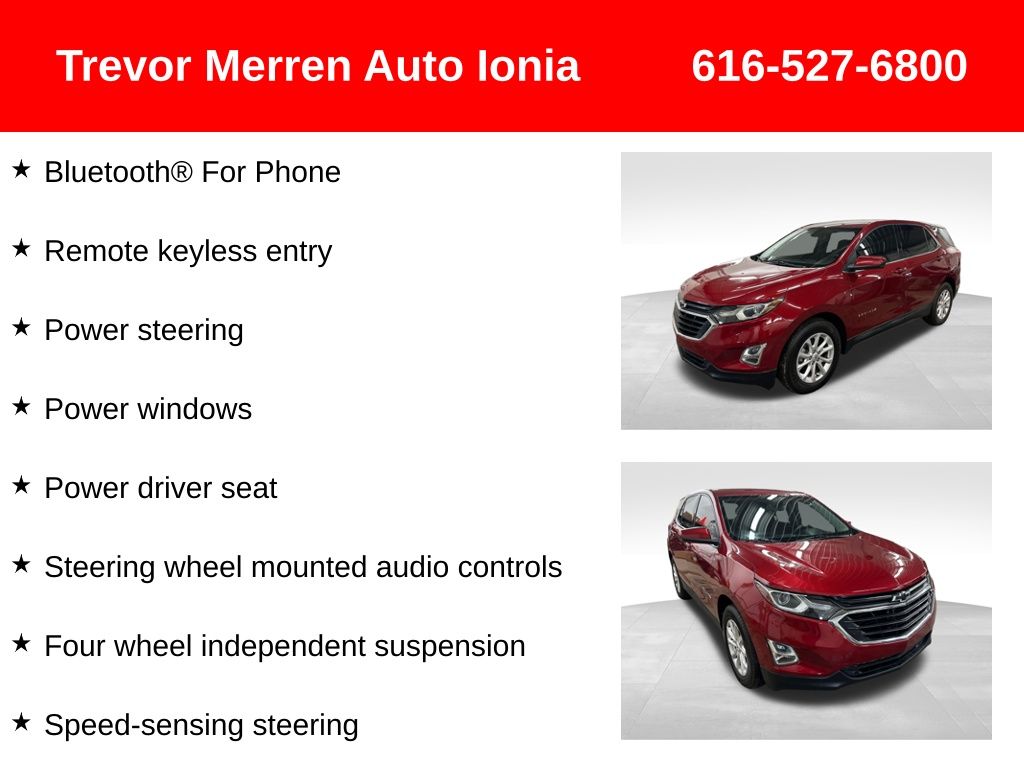 Trevor Merren Auto Ionia 616-527-6800

★ Bluetooth® For Phone

★ Remote keyless entry

★ Power steering

★ Power windows

★ Power driver seat

★ Steering wheel mounted audio controls

★ Four wheel independent suspension

★ Speed-sensing steering